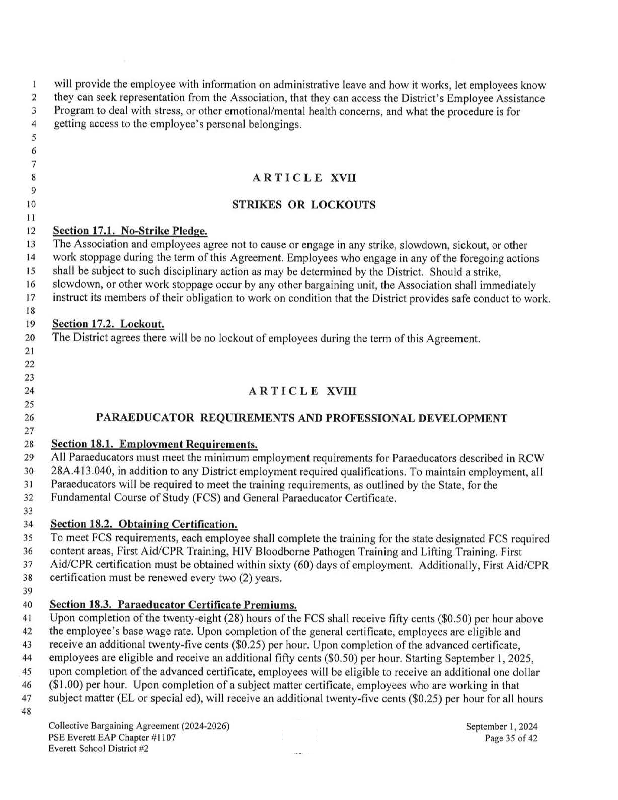 1 will provide the employee with information on administrative leave and how it works, let employees know
2 they can seek representation from the Association, that they can access the District's Employee Assistance
3 Program to deal with stress, or other emotional/mental health concerns, and what the procedure is for
4 getting access to the employee's personal belongings.
5
6
7
8 ARTICLE XVII
9
10 STRIKES OR LOCKOUTS
11
12 Section 17.1. No-Strike Pledge.
13 The Association and employees agree not to cause or engage in any strike, slowdown, sickout, or other
14 work stoppage during the term of this Agreement. Employees who engage in any of the foregoing actions
15 shall be subject to such disciplinary action as may be determined by the District. Should a strike,
16 slowdown, or other work stoppage occur by any other bargaining unit, the Association shall immediately
17 instruct its members of their obligation to work on condition that the District provides safe conduct to work.
18
19 Section 17.2. Lockout.
20 The District agrees there will be no lockout of employees during the term of this Agreement.
21
22
23
24 ARTICLE XVIII
25
26 PARAEDUCATOR REQUIREMENTS AND PROFESSIONAL DEVELOPMENT
27
28 Section 18.1. Employment Requirements.
29 All Paraeducators must meet the minimum employment requirements for Paraeducators described in RCW
30 28A.413.040, in addition to any District employment required qualifications. To maintain employment, all
31 Paraeducators will be required to meet the training requirements, as outlined by the State, for the
32 Fundamental Course of Study (FCS) and General Paraeducator Certificate.
33
34 Section 18.2. Obtaining Certification.
35 To meet FCS requirements, each employee shall complete the training for the state designated FCS required
36 content areas, First Aid/CPR Training, HIV Bloodborne Pathogen Training and Lifting Training. First
37 Aid/CPR certification must be obtained within sixty (60) days of employment. Additionally, First Aid/CPR
38 certification must be renewed every two (2) years.
39
40 Section 18.3. Paraeducator Certificate Premiums.
41 Upon completion of the twenty-eight (28) hours of the FCS shall receive fifty cents ($0.50) per hour above
42 the employee's base wage rate. Upon completion of the general certificate, employees are eligible and
43 receive an additional twenty-five cents ($0.25) per hour. Upon completion of the advanced certificate,
44 employees are eligible and receive an additional fifty cents ($0.50) per hour. Starting September 1, 2025,
45 upon completion of the advanced certificate, employees will be eligible to receive an additional one dollar
46 ($1.00) per hour. Upon completion of a subject matter certificate, employees who are working in that
47 subject matter (EL or special ed), will receive an additional twenty-five cents ($0.25) per hour for all hours
48

Collective Bargaining Agreement (2024-2026)
PSE Everett EAP Chapter #1107
Everett School District #2

September 1, 2024
Page 35 of 42